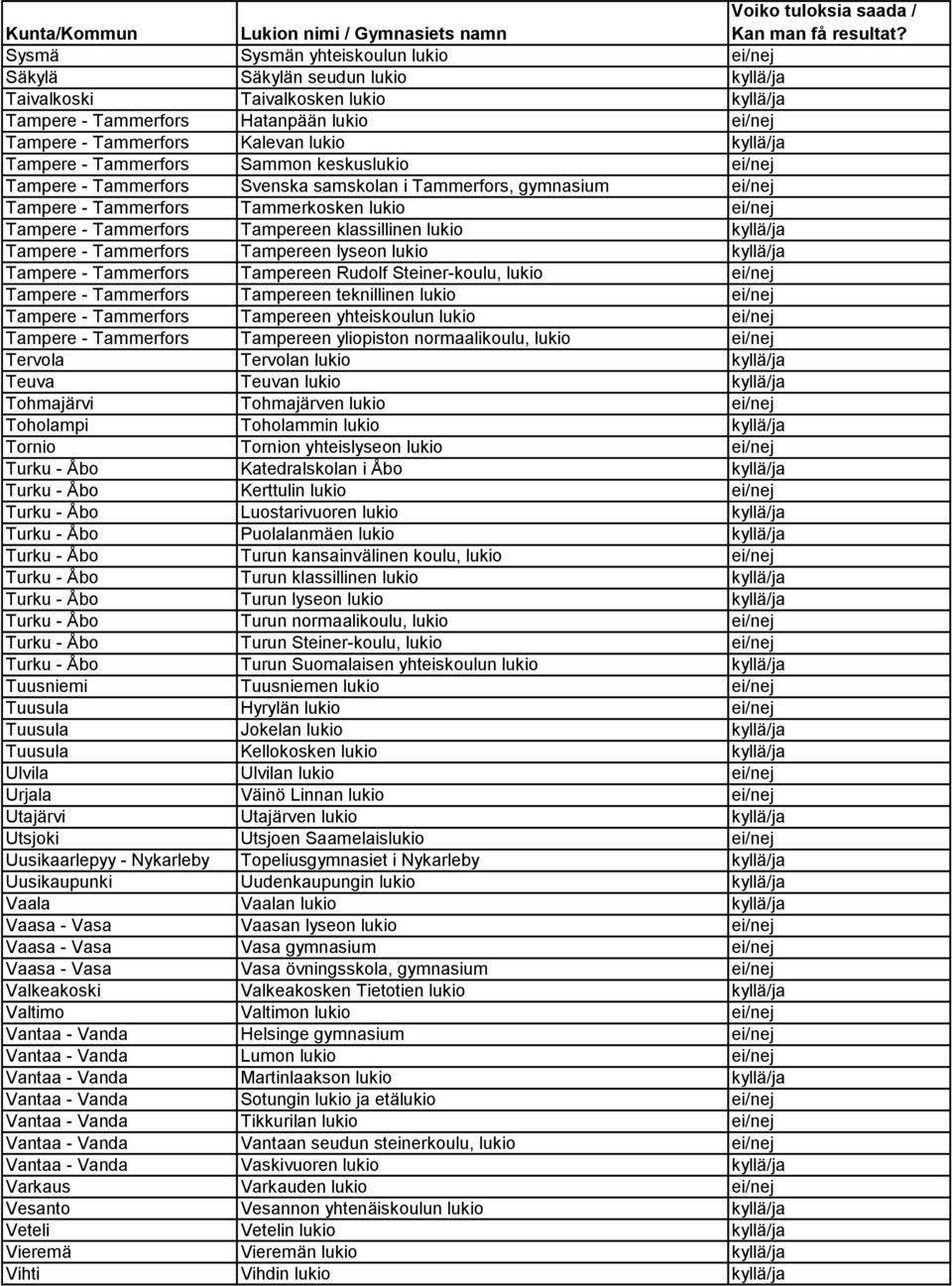 | Kunta/Kommun | Lukion nimi / Gymnasiets namn | Voiko tuloksia saada / Kan man få resultat? |
|---|---|---|
| Sysmä | Sysmän yhteiskoulun lukio | ei/nej |
| Säkylä | Säkylän seudun lukio | kyllä/ja |
| Taivalkoski | Taivalkosken lukio | kyllä/ja |
| Tampere - Tammerfors | Hatanpään lukio | ei/nej |
| Tampere - Tammerfors | Kalevan lukio | kyllä/ja |
| Tampere - Tammerfors | Sammon keskuslukio | ei/nej |
| Tampere - Tammerfors | Svenska samskolan i Tammerfors, gymnasium | ei/nej |
| Tampere - Tammerfors | Tammerkosken lukio | ei/nej |
| Tampere - Tammerfors | Tampereen klassillinen lukio | kyllä/ja |
| Tampere - Tammerfors | Tampereen lyseon lukio | kyllä/ja |
| Tampere - Tammerfors | Tampereen Rudolf Steiner-koulu, lukio | ei/nej |
| Tampere - Tammerfors | Tampereen teknillinen lukio | ei/nej |
| Tampere - Tammerfors | Tampereen yhteiskoulun lukio | ei/nej |
| Tampere - Tammerfors | Tampereen yliopiston normaalikoulu, lukio | ei/nej |
| Tervola | Tervolan lukio | kyllä/ja |
| Teuva | Teuvan lukio | kyllä/ja |
| Tohmajärvi | Tohmajärven lukio | ei/nej |
| Toholampi | Toholammin lukio | kyllä/ja |
| Tornio | Tornion yhteislyseon lukio | ei/nej |
| Turku - Åbo | Katedralskolan i Åbo | kyllä/ja |
| Turku - Åbo | Kerttulin lukio | ei/nej |
| Turku - Åbo | Luostarivuoren lukio | kyllä/ja |
| Turku - Åbo | Puolalanmäen lukio | kyllä/ja |
| Turku - Åbo | Turun kansainvälinen koulu, lukio | ei/nej |
| Turku - Åbo | Turun klassillinen lukio | kyllä/ja |
| Turku - Åbo | Turun lyseon lukio | kyllä/ja |
| Turku - Åbo | Turun normaalikoulu, lukio | ei/nej |
| Turku - Åbo | Turun Steiner-koulu, lukio | ei/nej |
| Turku - Åbo | Turun Suomalaisen yhteiskoulun lukio | kyllä/ja |
| Tuusniemi | Tuusniemen lukio | ei/nej |
| Tuusula | Hyrylän lukio | ei/nej |
| Tuusula | Jokelan lukio | kyllä/ja |
| Tuusula | Kellokosken lukio | kyllä/ja |
| Ulvila | Ulvilan lukio | ei/nej |
| Urjala | Väinö Linnan lukio | ei/nej |
| Utajärvi | Utajärven lukio | kyllä/ja |
| Utsjoki | Utsjoen Saamelaislukio | ei/nej |
| Uusikaarlepyy - Nykarleby | Topeliusgymnasiet i Nykarleby | kyllä/ja |
| Uusikaupunki | Uudenkaupungin lukio | kyllä/ja |
| Vaala | Vaalan lukio | kyllä/ja |
| Vaasa - Vasa | Vaasan lyseon lukio | ei/nej |
| Vaasa - Vasa | Vasa gymnasium | ei/nej |
| Vaasa - Vasa | Vasa övningsskola, gymnasium | ei/nej |
| Valkeakoski | Valkeakosken Tietotien lukio | kyllä/ja |
| Valtimo | Valtimon lukio | ei/nej |
| Vantaa - Vanda | Helsinge gymnasium | ei/nej |
| Vantaa - Vanda | Lumon lukio | ei/nej |
| Vantaa - Vanda | Martinlaakson lukio | kyllä/ja |
| Vantaa - Vanda | Sotungin lukio ja etälukio | ei/nej |
| Vantaa - Vanda | Tikkurilan lukio | ei/nej |
| Vantaa - Vanda | Vantaan seudun steinerkoulu, lukio | ei/nej |
| Vantaa - Vanda | Vaskivuoren lukio | kyllä/ja |
| Varkaus | Varkauden lukio | ei/nej |
| Vesanto | Vesannon yhtenäiskoulun lukio | kyllä/ja |
| Veteli | Vetelin lukio | kyllä/ja |
| Vieremä | Vieremän lukio | kyllä/ja |
| Vihti | Vihdin lukio | kyllä/ja |